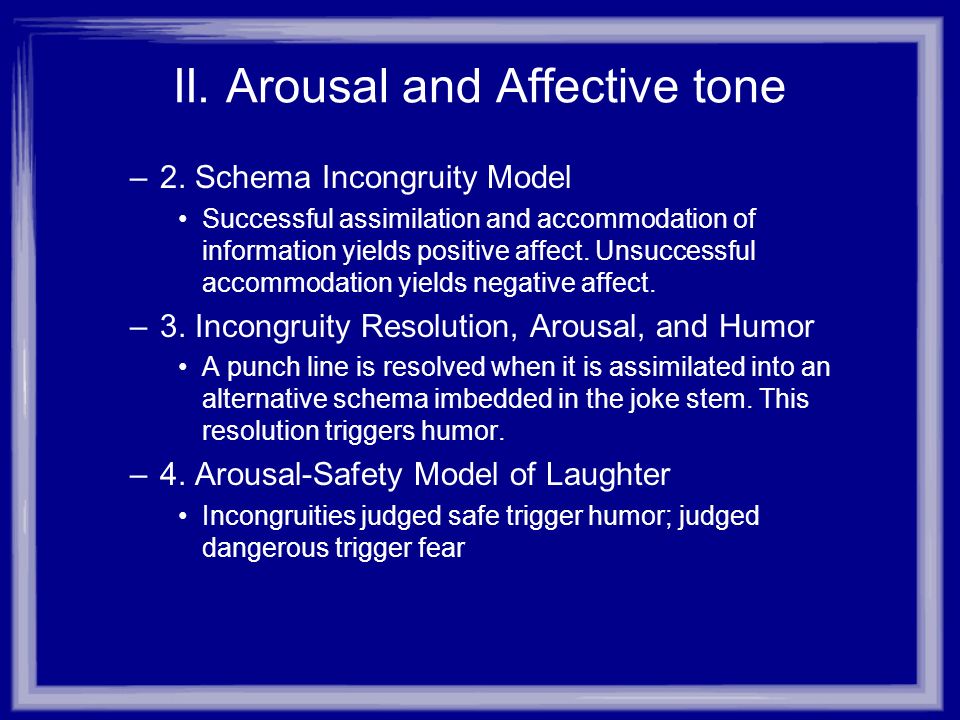 II. Arousal and Affective tone

– 2. Schema Incongruity Model

• Successful assimilation and accommodation of information yields positive affect. Unsuccessful accommodation yields negative affect.

– 3. Incongruity Resolution, Arousal, and Humor

• A punch line is resolved when it is assimilated into an alternative schema imbedded in the joke stem. This resolution triggers humor.

– 4. Arousal-Safety Model of Laughter

• Incongruities judged safe trigger humor; judged dangerous trigger fear